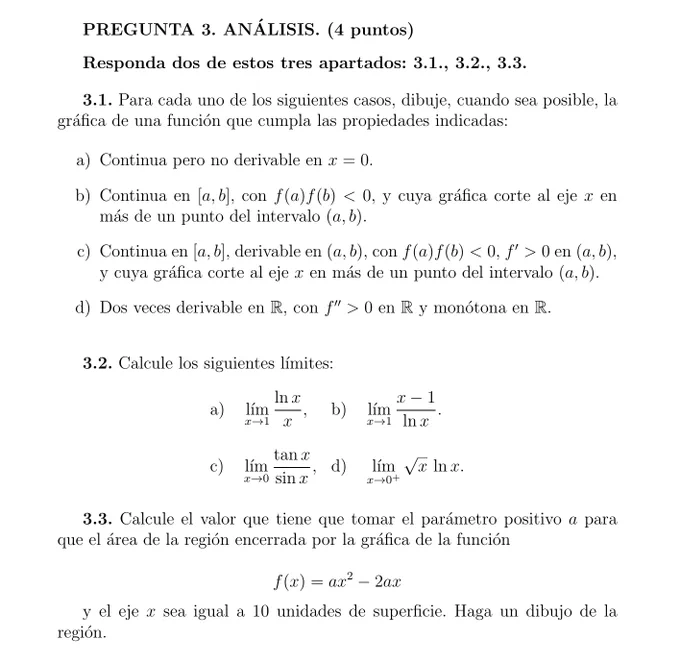 PREGUNTA 3. ANÁLISIS. (4 puntos)

Responda dos de estos tres apartados: 3.1., 3.2., 3.3.

3.1. Para cada uno de los siguientes casos, dibuje, cuando sea posible, la gráfica de una función que cumpla las propiedades indicadas:

a) Continua pero no derivable en $x = 0$.

b) Continua en $[a, b]$, con $f(a)f(b) < 0$, y cuya gráfica corte al eje $x$ en más de un punto del intervalo $(a, b)$.

c) Continua en $[a, b]$, derivable en $(a, b)$, con $f(a)f(b) < 0$, $f' > 0$ en $(a, b)$, y cuya gráfica corte al eje $x$ en más de un punto del intervalo $(a, b)$.

d) Dos veces derivable en $\mathbb{R}$, con $f'' > 0$ en $\mathbb{R}$ y monótona en $\mathbb{R}$.

3.2. Calcule los siguientes límites:

a) $\lim_{x \to 1} \frac{\ln x}{x}$, b) $\lim_{x \to 1} \frac{x-1}{\ln x}$.

c) $\lim_{x \to 0} \frac{\tan x}{\sin x}$, d) $\lim_{x \to 0^+} \sqrt{x} \ln x$.

3.3. Calcule el valor que tiene que tomar el parámetro positivo $a$ para que el área de la región encerrada por la gráfica de la función

$f(x) = ax^2 - 2ax$

y el eje $x$ sea igual a 10 unidades de superficie. Haga un dibujo de la región.